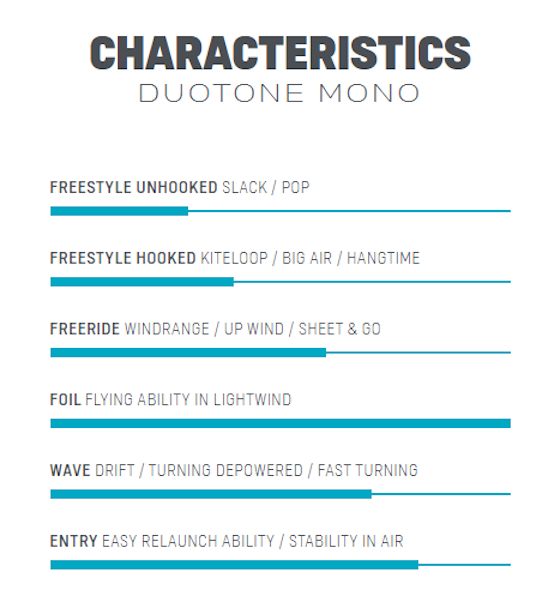 CHARACTERISTICS
DUOTONE MONO

FREESTYLE UNHOOKED SLACK / POP

FREESTYLE HOOKED KITELOOP / BIG AIR / HANGTIME

FREERIDE WINDRANGE / UP WIND / SHEET & GO

FOIL FLYING ABILITY IN LIGHTWIND

WAVE DRIFT / TURNING DEPOWERED / FAST TURNING

ENTRY EASY RELAUNCH ABILITY / STABILITY IN AIR